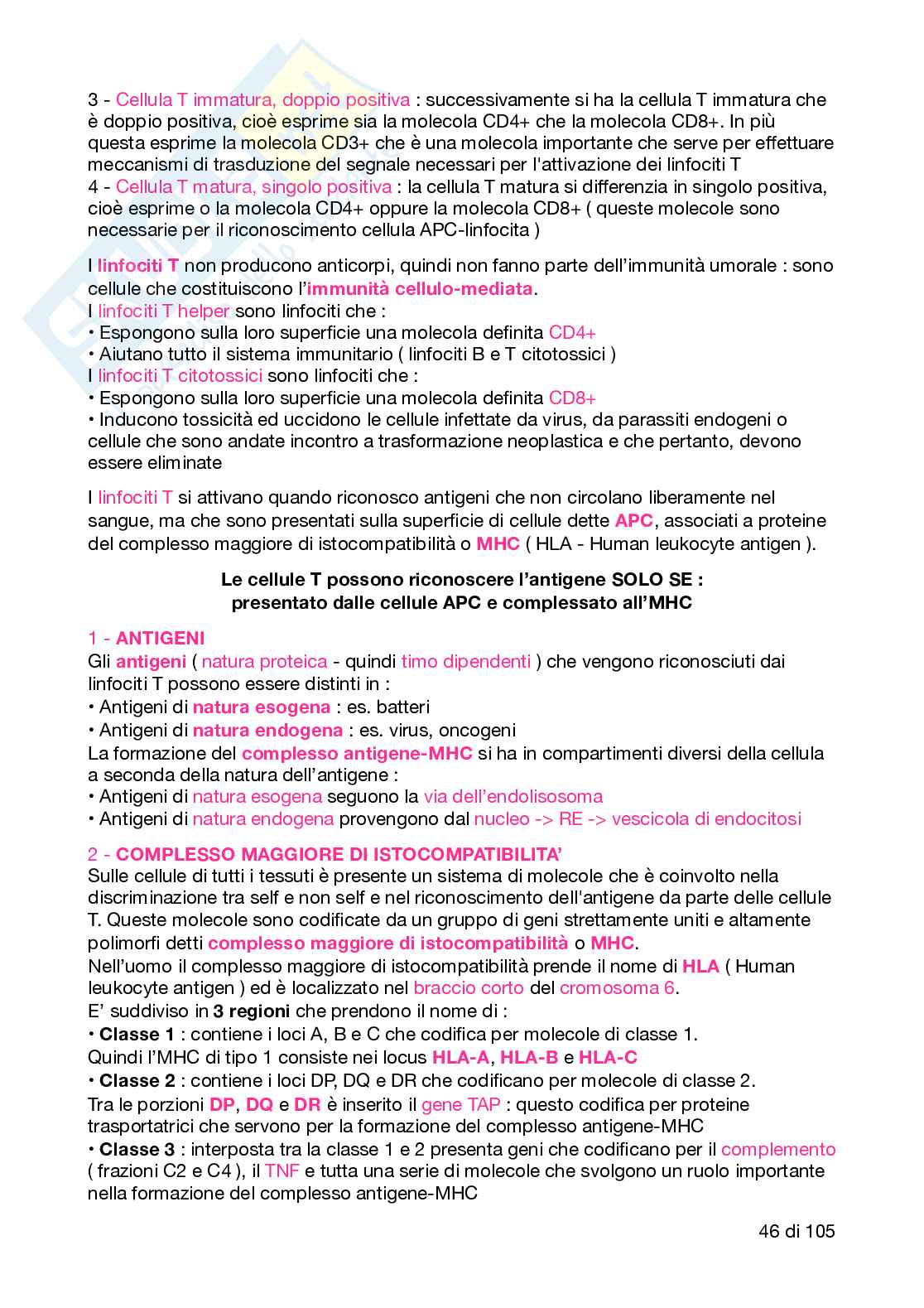 3 - Cellula T immatura, doppio positiva : successivamente si ha la cellula T immatura che è doppio positiva, cioè esprime sia la molecola CD4+ che la molecola CD8+. In più questa esprime la molecola CD3+ che è una molecola importante che serve per effettuare meccanismi di trasduzione del segnale necessari per l'attivazione dei linfociti T
4 - Cellula T matura, singolo positiva : la cellula T matura si differenzia in singolo positiva, cioè esprime o la molecola CD4+ oppure la molecola CD8+ ( queste molecole sono necessarie per il riconoscimento cellula APC-linfocita )

I linfociti T non producono anticorpi, quindi non fanno parte dell'immunità umorale : sono cellule che costituiscono l'immunità cellulo-mediata.
I linfociti T helper sono linfociti che :
• Espongono sulla loro superficie una molecola definita CD4+
• Aiutano tutto il sistema immunitario ( linfociti B e T citotossici )
I linfociti T citotossici sono linfociti che :
• Espongono sulla loro superficie una molecola definita CD8+
• Inducono tossicità ed uccidono le cellule infettate da virus, da parassiti endogeni o cellule che sono andate incontro a trasformazione neoplastica e che pertanto, devono essere eliminate

I linfociti T si attivano quando riconosco antigeni che non circolano liberamente nel sangue, ma che sono presentati sulla superficie di cellule dette APC, associati a proteine del complesso maggiore di istocompatibilità o MHC ( HLA - Human leukocyte antigen ).

Le cellule T possono riconoscere l'antigene SOLO SE :
presentato dalle cellule APC e complessato all'MHC

1 - ANTIGENI
Gli antigeni ( natura proteica - quindi timo dipendenti ) che vengono riconosciuti dai linfociti T possono essere distinti in :
• Antigeni di natura esogena : es. batteri
• Antigeni di natura endogena : es. virus, oncogeni
La formazione del complesso antigene-MHC si ha in compartimenti diversi della cellula a seconda della natura dell'antigene :
• Antigeni di natura esogena seguono la via dell'endolisosoma
• Antigeni di natura endogena provengono dal nucleo -> RE -> vescicola di endocitosi

2 - COMPLESSO MAGGIORE DI ISTOCOMPATIBILITA'
Sulle cellule di tutti i tessuti è presente un sistema di molecole che è coinvolto nella discriminazione tra self e non self e nel riconoscimento dell'antigene da parte delle cellule T. Queste molecole sono codificate da un gruppo di geni strettamente uniti e altamente polimorfi detti complesso maggiore di istocompatibilità o MHC.
Nell'uomo il complesso maggiore di istocompatibilità prende il nome di HLA ( Human leukocyte antigen ) ed è localizzato nel braccio corto del cromosoma 6.
E' suddiviso in 3 regioni che prendono il nome di :
• Classe 1 : contiene i loci A, B e C che codifica per molecole di classe 1.
Quindi l'MHC di tipo 1 consiste nei locus HLA-A, HLA-B e HLA-C
• Classe 2 : contiene i loci DP, DQ e DR che codificano per molecole di classe 2.
Tra le porzioni DP, DQ e DR è inserito il gene TAP : questo codifica per proteine trasportatrici che servono per la formazione del complesso antigene-MHC
• Classe 3 : interposta tra la classe 1 e 2 presenta geni che codificano per il complemento ( frazioni C2 e C4 ), il TNF e tutta una serie di molecole che svolgono un ruolo importante nella formazione del complesso antigene-MHC

46 di 105